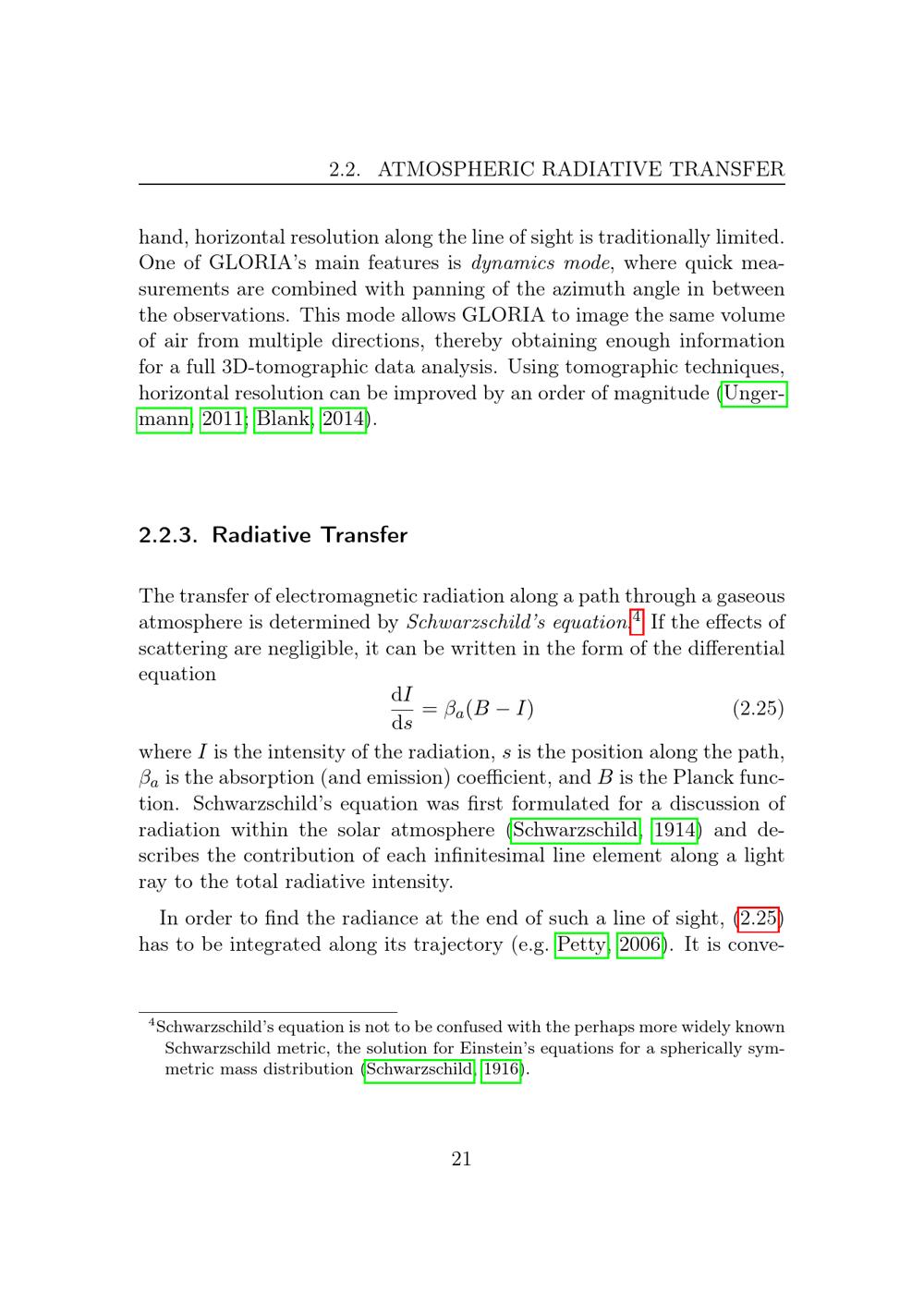 2.2. ATMOSPHERIC RADIATIVE TRANSFER

hand, horizontal resolution along the line of sight is traditionally limited. One of GLORIA's main features is dynamics mode, where quick measurements are combined with panning of the azimuth angle in between the observations. This mode allows GLORIA to image the same volume of air from multiple directions, thereby obtaining enough information for a full 3D-tomographic data analysis. Using tomographic techniques, horizontal resolution can be improved by an order of magnitude (Ungermann, 2011; Blank, 2014).

2.2.3. Radiative Transfer

The transfer of electromagnetic radiation along a path through a gaseous atmosphere is determined by Schwarzschild's equation.$^{4}$ If the effects of scattering are negligible, it can be written in the form of the differential equation

$\frac{dI}{ds} = \beta_a(B - I)$ (2.25)

where $I$ is the intensity of the radiation, $s$ is the position along the path, $\beta_a$ is the absorption (and emission) coefficient, and $B$ is the Planck function. Schwarzschild's equation was first formulated for a discussion of radiation within the solar atmosphere (Schwarzschild, 1914) and describes the contribution of each infinitesimal line element along a light ray to the total radiative intensity.

In order to find the radiance at the end of such a line of sight, (2.25) has to be integrated along its trajectory (e.g. Petty, 2006). It is conve-

$^{4}$Schwarzschild's equation is not to be confused with the perhaps more widely known Schwarzschild metric, the solution for Einstein's equations for a spherically symmetric mass distribution (Schwarzschild, 1916).

21